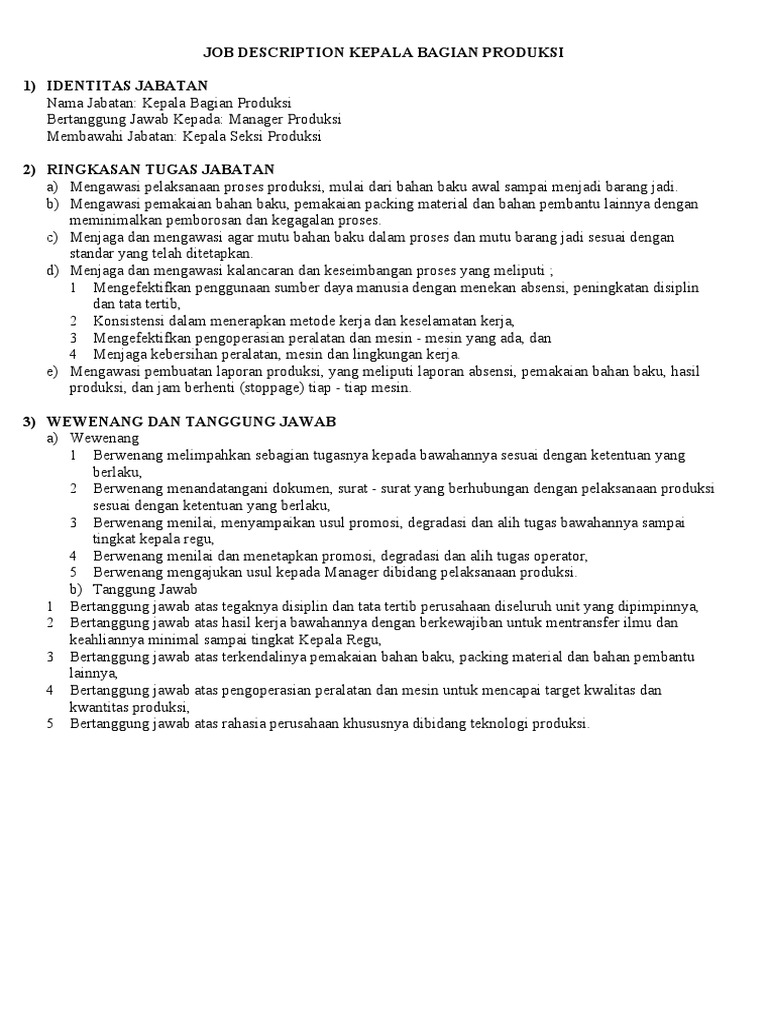 JOB DESCRIPTION KEPALA BAGIAN PRODUKSI

1) IDENTITAS JABATAN
Nama Jabatan: Kepala Bagian Produksi
Bertanggung Jawab Kepada: Manager Produksi
Membawahi Jabatan: Kepala Seksi Produksi

2) RINGKASAN TUGAS JABATAN
a) Mengawasi pelaksanaan proses produksi, mulai dari bahan baku awal sampai menjadi barang jadi.
b) Mengawasi pemakaian bahan baku, pemakaian packing material dan bahan pembantu lainnya dengan meminimalkan pemborosan dan kegagalan proses.
c) Menjaga dan mengawasi agar mutu bahan baku dalam proses dan mutu barang jadi sesuai dengan standar yang telah ditetapkan.
d) Menjaga dan mengawasi kalancaran dan keseimbangan proses yang meliputi ;
1 Mengefektifkan penggunaan sumber daya manusia dengan menekan absensi, peningkatan disiplin dan tata tertib,
2 Konsistensi dalam menerapkan metode kerja dan keselamatan kerja,
3 Mengefektifkan pengoperasian peralatan dan mesin - mesin yang ada, dan
4 Menjaga kebersihan peralatan, mesin dan lingkungan kerja.
e) Mengawasi pembuatan laporan produksi, yang meliputi laporan absensi, pemakaian bahan baku, hasil produksi, dan jam berhenti (stoppage) tiap - tiap mesin.

3) WEWENANG DAN TANGGUNG JAWAB
a) Wewenang
1 Berwenang melimpahkan sebagian tugasnya kepada bawahannya sesuai dengan ketentuan yang berlaku,
2 Berwenang menandatangani dokumen, surat - surat yang berhubungan dengan pelaksanaan produksi sesuai dengan ketentuan yang berlaku,
3 Berwenang menilai, menyampaikan usul promosi, degradasi dan alih tugas bawahannya sampai tingkat kepala regu,
4 Berwenang menilai dan menetapkan promosi, degradasi dan alih tugas operator,
5 Berwenang mengajukan usul kepada Manager dibidang pelaksanaan produksi.
b) Tanggung Jawab
1 Bertanggung jawab atas tegaknya disiplin dan tata tertib perusahaan diseluruh unit yang dipimpinnya,
2 Bertanggung jawab atas hasil kerja bawahannya dengan berkewajiban untuk mentransfer ilmu dan keahliannya minimal sampai tingkat Kepala Regu,
3 Bertanggung jawab atas terkendalinya pemakaian bahan baku, packing material dan bahan pembantu lainnya,
4 Bertanggung jawab atas pengoperasian peralatan dan mesin untuk mencapai target kwalitas dan kwantitas produksi,
5 Bertanggung jawab atas rahasia perusahaan khususnya dibidang teknologi produksi.